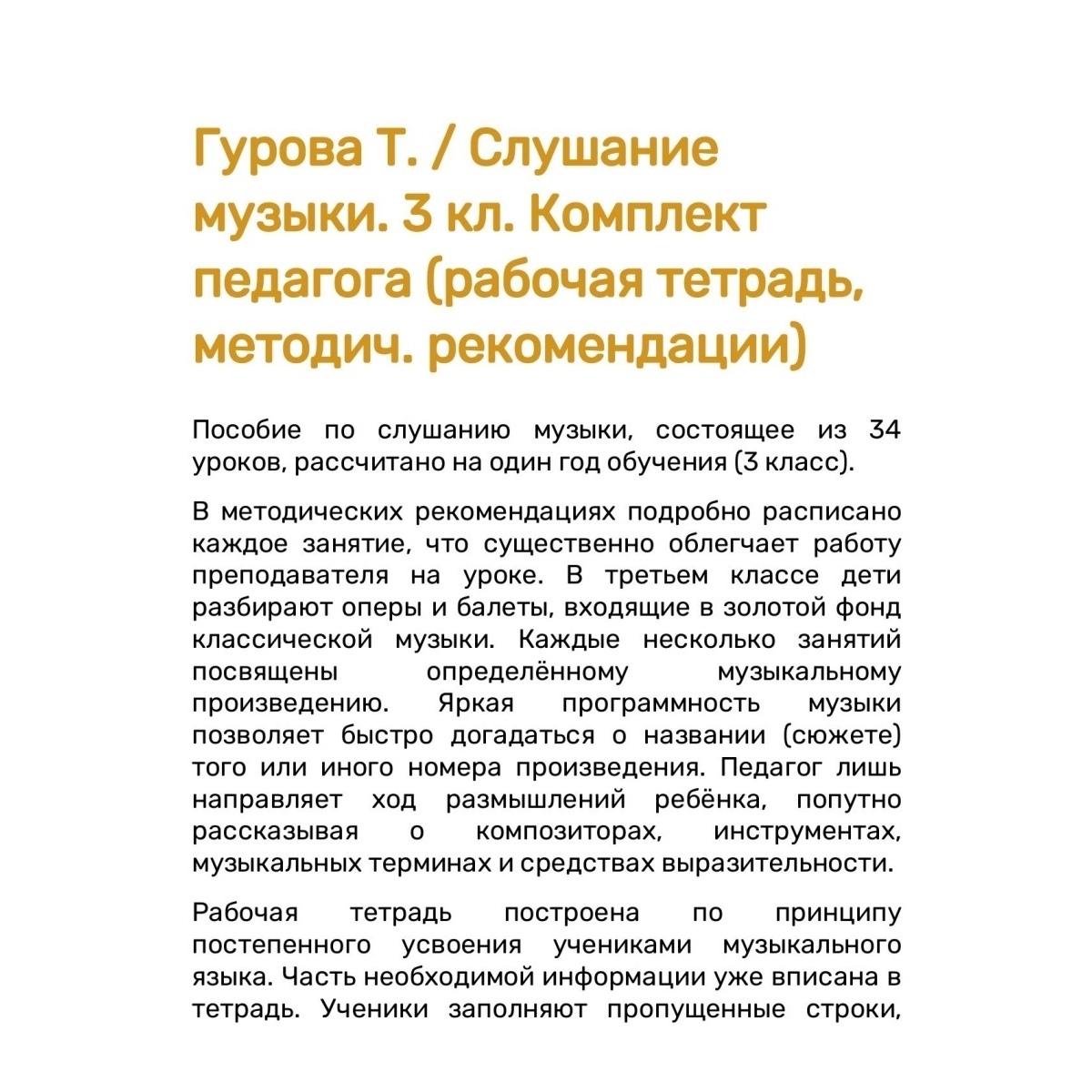 Гурова Т. / Слушание музыки. 3 кл. Комплект педагога (рабочая тетрадь, методич. рекомендации)

Пособие по слушанию музыки, состоящее из 34 уроков, рассчитано на один год обучения (3 класс).

В методических рекомендациях подробно расписано каждое занятие, что существенно облегчает работу преподавателя на уроке. В третьем классе дети разбирают оперы и балеты, входящие в золотой фонд классической музыки. Каждые несколько занятий посвящены определённому музыкальному произведению. Яркая программность музыки позволяет быстро догадаться о названии (сюжете) того или иного номера произведения. Педагог лишь направляет ход размышлений ребёнка, попутно рассказывая о композиторах, инструментах, музыкальных терминах и средствах выразительности.

Рабочая тетрадь построена по принципу постепенного усвоения учениками музыкального языка. Часть необходимой информации уже вписана в тетрадь. Ученики заполняют пропущенные строки,